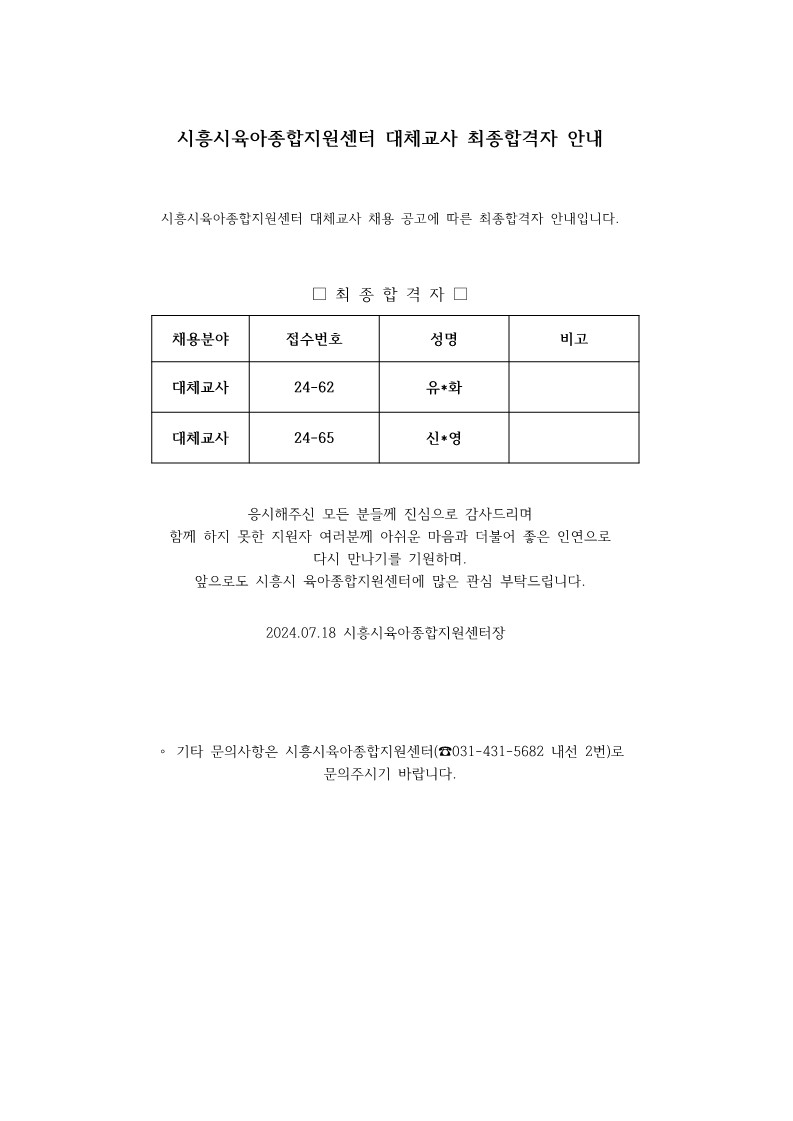 시흥시육아종합지원센터 대체교사 최종합격자 안내

시흥시육아종합지원센터 대체교사 채용 공고에 따른 최종합격자 안내입니다.

□ 최 종 합 격 자 □

| 채용분야 | 접수번호 | 성명 | 비고 |
|---|---|---|---|
| 대체교사 | 24-62 | 유*화 | |
| 대체교사 | 24-65 | 신*영 | |

응시해주신 모든 분들께 진심으로 감사드리며
함께 하지 못한 지원자 여러분께 아쉬운 마음과 더불어 좋은 인연으로
다시 만나기를 기원하며.
앞으로도 시흥시 육아종합지원센터에 많은 관심 부탁드립니다.

2024.07.18 시흥시육아종합지원센터장

◦ 기타 문의사항은 시흥시육아종합지원센터(☎031-431-5682 내선 2번)로 문의주시기 바랍니다.